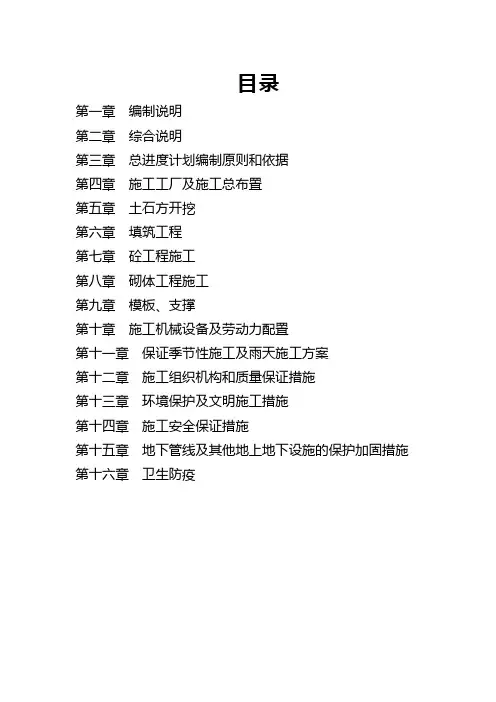 目录

第一章　编制说明

第二章　综合说明

第三章　总进度计划编制原则和依据

第四章　施工工厂及施工总布置

第五章　土石方开挖

第六章　填筑工程

第七章　砼工程施工

第八章　砌体工程施工

第九章　模板、支撑

第十章　施工机械设备及劳动力配置

第十一章　保证季节性施工及雨天施工方案

第十二章　施工组织机构和质量保证措施

第十三章　环境保护及文明施工措施

第十四章　施工安全保证措施

第十五章　地下管线及其他地上地下设施的保护加固措施

第十六章　卫生防疫